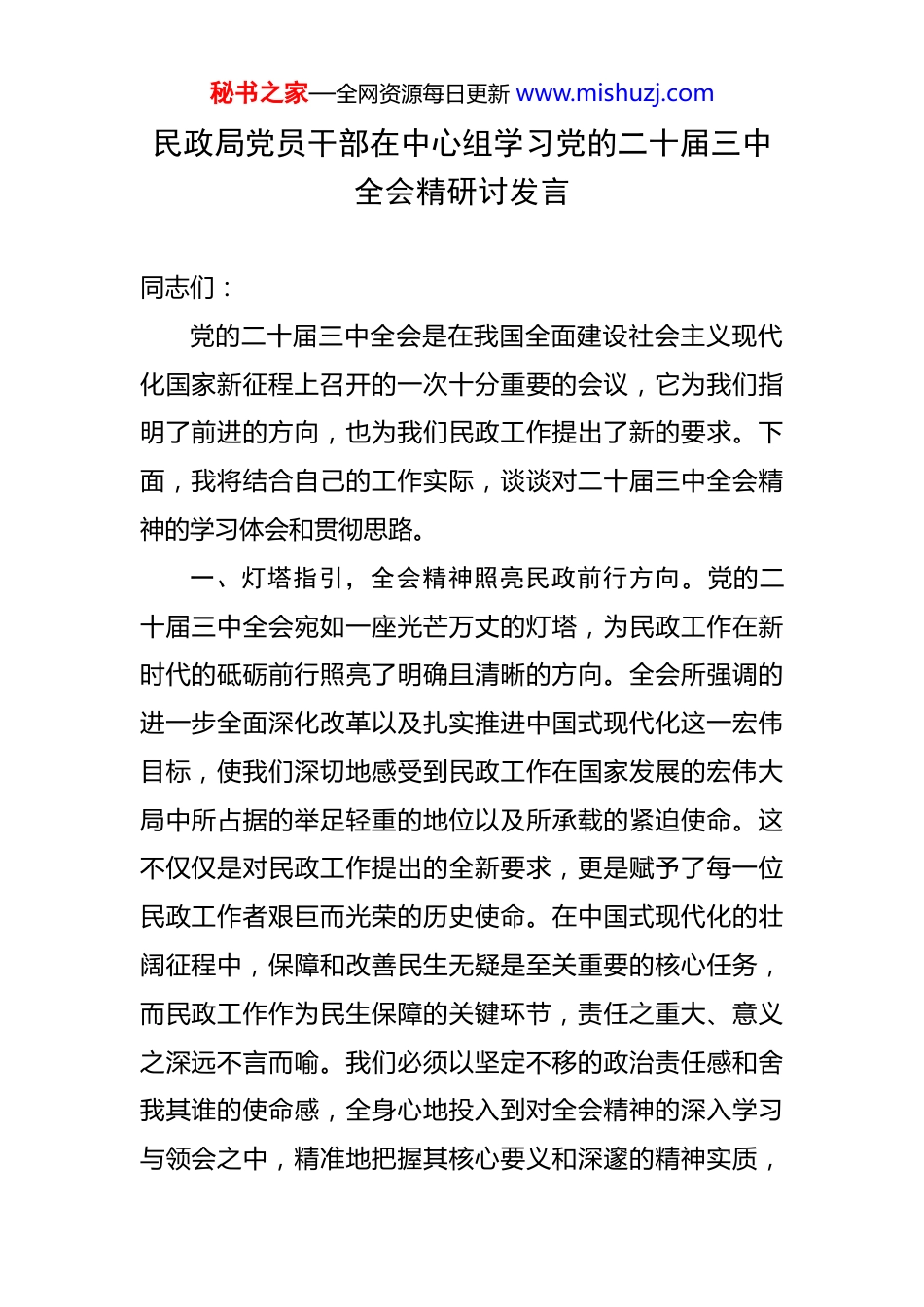 秘书之家—全网资源每日更新 www.mishuzj.com

民政局党员干部在中心组学习党的二十届三中全会精研讨发言

同志们：

党的二十届三中全会是在我国全面建设社会主义现代化国家新征程上召开的一次十分重要的会议，它为我们指明了前进的方向，也为我们民政工作提出了新的要求。下面，我将结合自己的工作实际，谈谈对二十届三中全会精神的学习体会和贯彻思路。

一、灯塔指引，全会精神照亮民政前行方向。党的二十届三中全会宛如一座光芒万丈的灯塔，为民政工作在新时代的砥砺前行照亮了明确且清晰的方向。全会所强调的进一步全面深化改革以及扎实推进中国式现代化这一宏伟目标，使我们深切地感受到民政工作在国家发展的宏伟大局中所占据的举足轻重的地位以及所承载的紧迫使命。这不仅仅是对民政工作提出的全新要求，更是赋予了每一位民政工作者艰巨而光荣的历史使命。在中国式现代化的壮阔征程中，保障和改善民生无疑是至关重要的核心任务，而民政工作作为民生保障的关键环节，责任之重大、意义之深远不言而喻。我们必须以坚定不移的政治责任感和舍我其谁的使命感，全身心地投入到对全会精神的深入学习与领会之中，精准地把握其核心要义和深邃的精神实质，